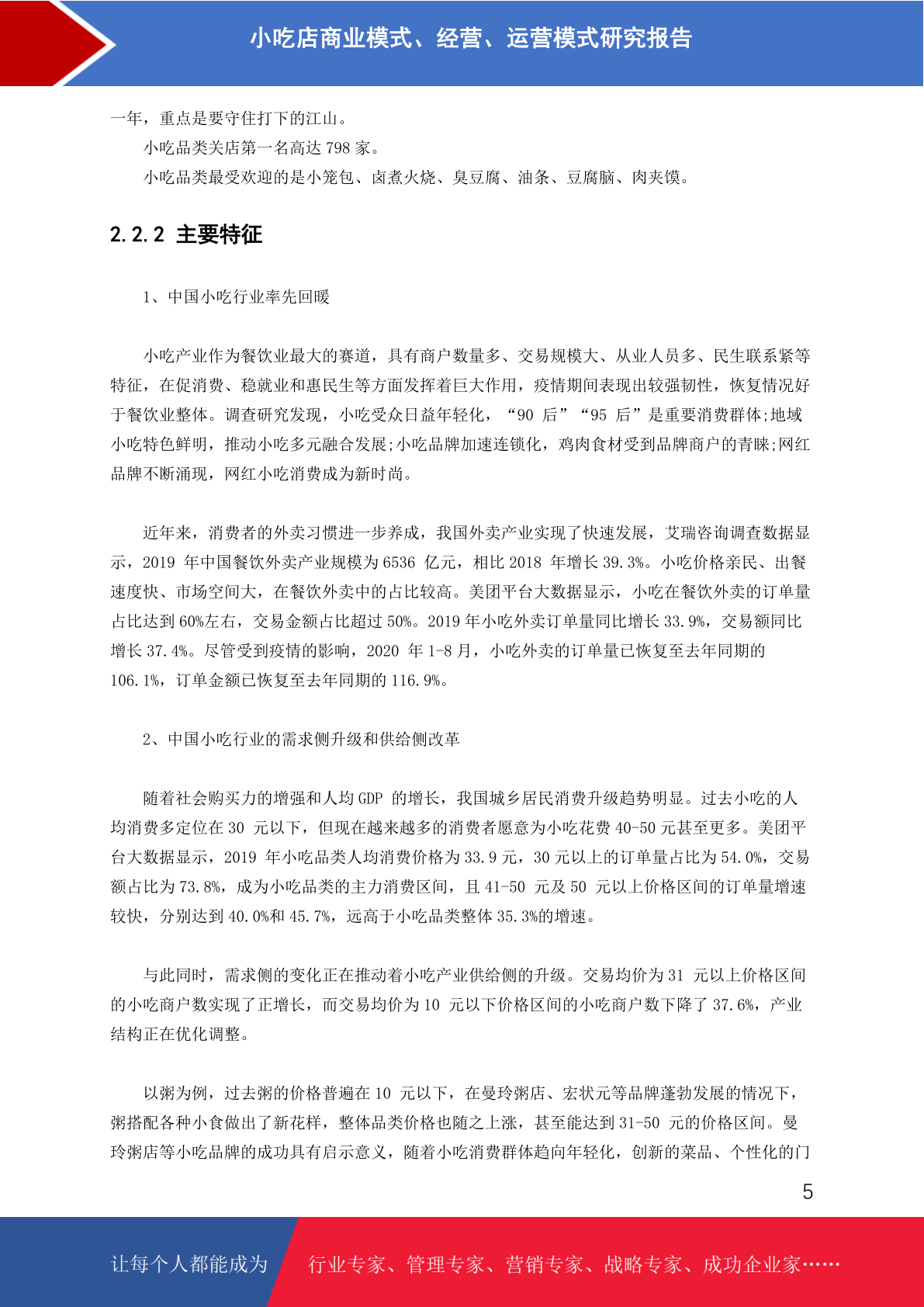 小吃店商业模式、经营、运营模式研究报告

一年，重点是要守住打下的江山。

小吃品类关店第一名高达 798 家。

小吃品类最受欢迎的是小笼包、卤煮火烧、臭豆腐、油条、豆腐脑、肉夹馍。

2.2.2 主要特征

1、中国小吃行业率先回暖

小吃产业作为餐饮业最大的赛道，具有商户数量多、交易规模大、从业人员多、民生联系紧等特征，在促消费、稳就业和惠民生等方面发挥着巨大作用，疫情期间表现出较强韧性，恢复情况好于餐饮业整体。调查研究发现，小吃受众日益年轻化，“90 后”“95 后”是重要消费群体;地域小吃特色鲜明，推动小吃多元融合发展;小吃品牌加速连锁化，鸡肉食材受到品牌商户的青睐;网红品牌不断涌现，网红小吃消费成为新时尚。

近年来，消费者的外卖习惯进一步养成，我国外卖产业实现了快速发展，艾瑞咨询调查数据显示，2019 年中国餐饮外卖产业规模为 6536 亿元，相比 2018 年增长 39.3%。小吃价格亲民、出餐速度快、市场空间大，在餐饮外卖中的占比较高。美团平台大数据显示，小吃在餐饮外卖的订单量占比达到 60%左右，交易金额占比超过 50%。2019 年小吃外卖订单量同比增长 33.9%，交易额同比增长 37.4%。尽管受到疫情的影响，2020 年 1-8 月，小吃外卖的订单量已恢复至去年同期的 106.1%，订单金额已恢复至去年同期的 116.9%。

2、中国小吃行业的需求侧升级和供给侧改革

随着社会购买力的增强和人均 GDP 的增长，我国城乡居民消费升级趋势明显。过去小吃的人均消费多定位在 30 元以下，但现在越来越多的消费者愿意为小吃花费 40-50 元甚至更多。美团平台大数据显示，2019 年小吃品类人均消费价格为 33.9 元，30 元以上的订单量占比为 54.0%，交易额占比为 73.8%，成为小吃品类的主力消费区间，且 41-50 元及 50 元以上价格区间的订单量增速较快，分别达到 40.0%和 45.7%，远高于小吃品类整体 35.3%的增速。

与此同时，需求侧的变化正在推动着小吃产业供给侧的升级。交易均价为 31 元以上价格区间的小吃商户数实现了正增长，而交易均价为 10 元以下价格区间的小吃商户数下降了 37.6%，产业结构正在优化调整。

以粥为例，过去粥的价格普遍在 10 元以下，在曼玲粥店、宏状元等品牌蓬勃发展的情况下，粥搭配各种小食做出了新花样，整体品类价格也随之上涨，甚至能达到 31-50 元的价格区间。曼玲粥店等小吃品牌的成功具有启示意义，随着小吃消费群体趋向年轻化，创新的菜品、个性化的门

5

让每个人都能成为 行业专家、管理专家、营销专家、战略专家、成功企业家……